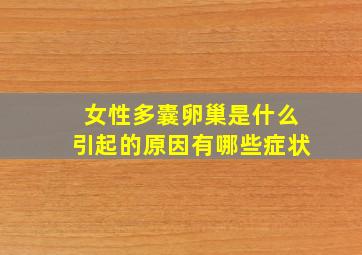 女性多囊卵巢是什么
引起的原因有哪些症状